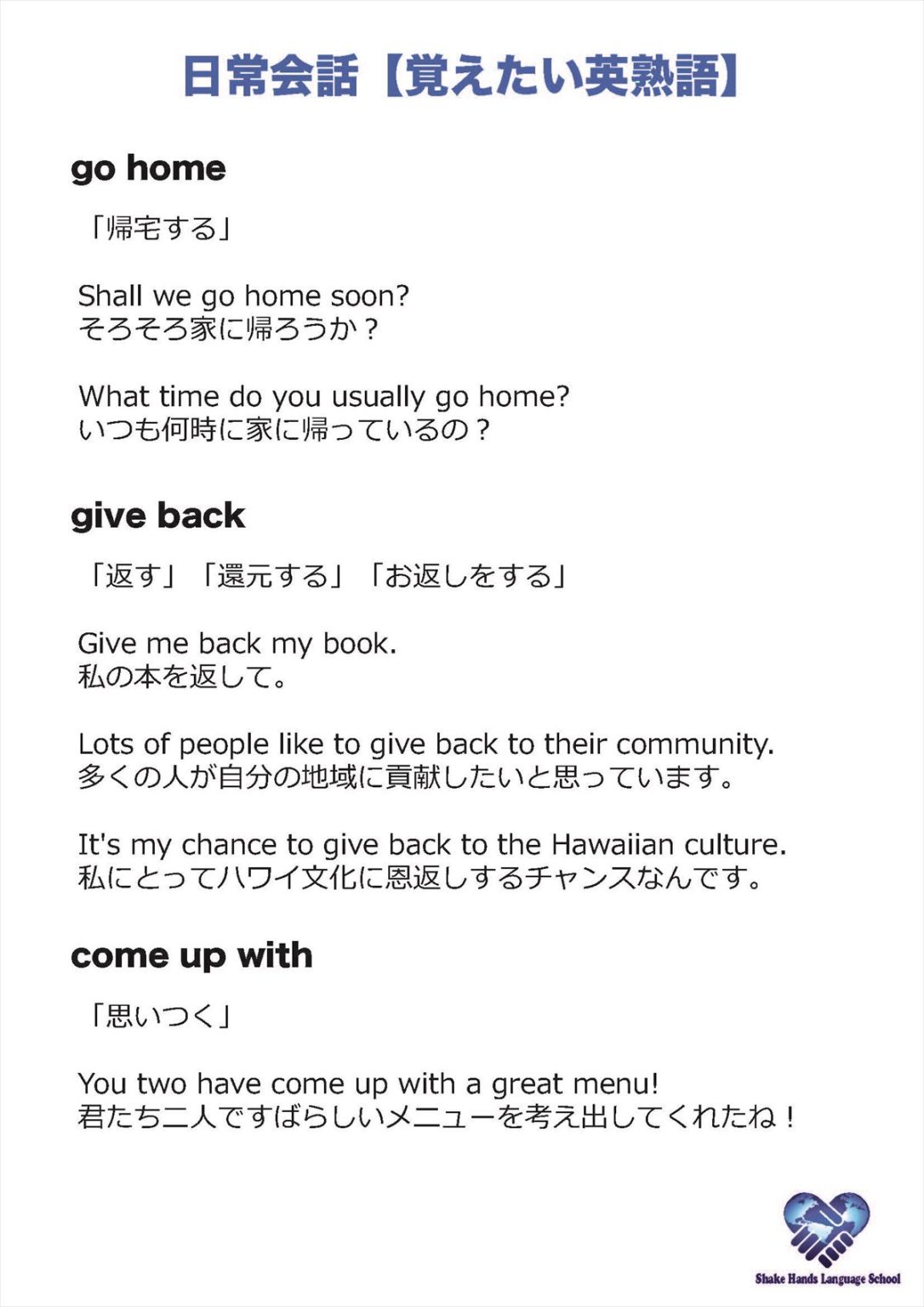 日常会話【覚えたい英熟語】

go home

「帰宅する」

Shall we go home soon?
そろそろ家に帰ろうか？

What time do you usually go home?
いつも何時に家に帰っているの？

give back

「返す」「還元する」「お返しをする」

Give me back my book.
私の本を返して。

Lots of people like to give back to their community.
多くの人が自分の地域に貢献したいと思っています。

It's my chance to give back to the Hawaiian culture.
私にとってハワイ文化に恩返しするチャンスなんです。

come up with

「思いつく」

You two have come up with a great menu!
君たち二人ですばらしいメニューを考え出してくれたね！

Shake Hands Language School